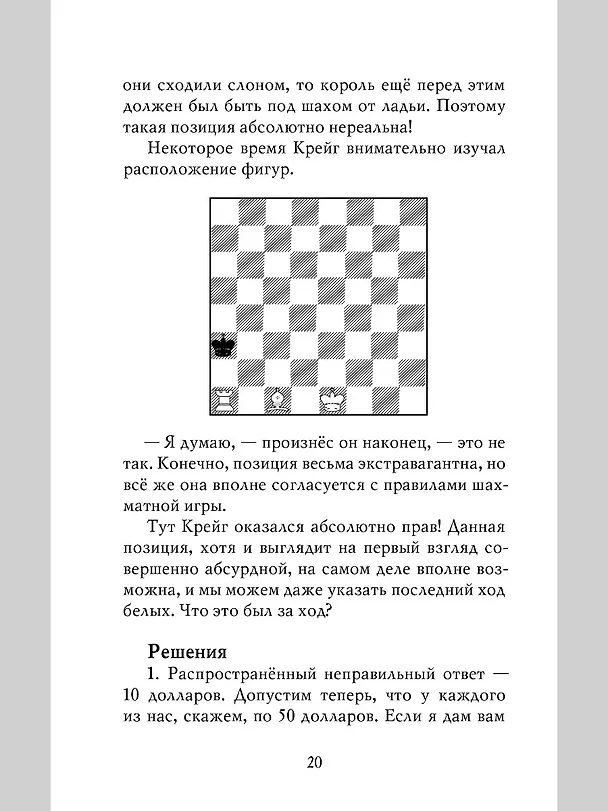 они сходили слоном, то король ещё перед этим должен был быть под шахом от ладьи. Поэтому такая позиция абсолютно нереальна!

Некоторое время Крейг внимательно изучал расположение фигур.

— Я думаю, — произнёс он наконец, — это не так. Конечно, позиция весьма экстравагантна, но всё же она вполне согласуется с правилами шахматной игры.

Тут Крейг оказался абсолютно прав! Данная позиция, хотя и выглядит на первый взгляд совершенно абсурдной, на самом деле вполне возможна, и мы можем даже указать последний ход белых. Что это был за ход?

Решения

1. Распространённый неправильный ответ — 10 долларов. Допустим теперь, что у каждого из нас, скажем, по 50 долларов. Если я дам вам

20